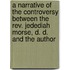 a narrative of the controversy between the rev. jedediah morse, d. d. and the author